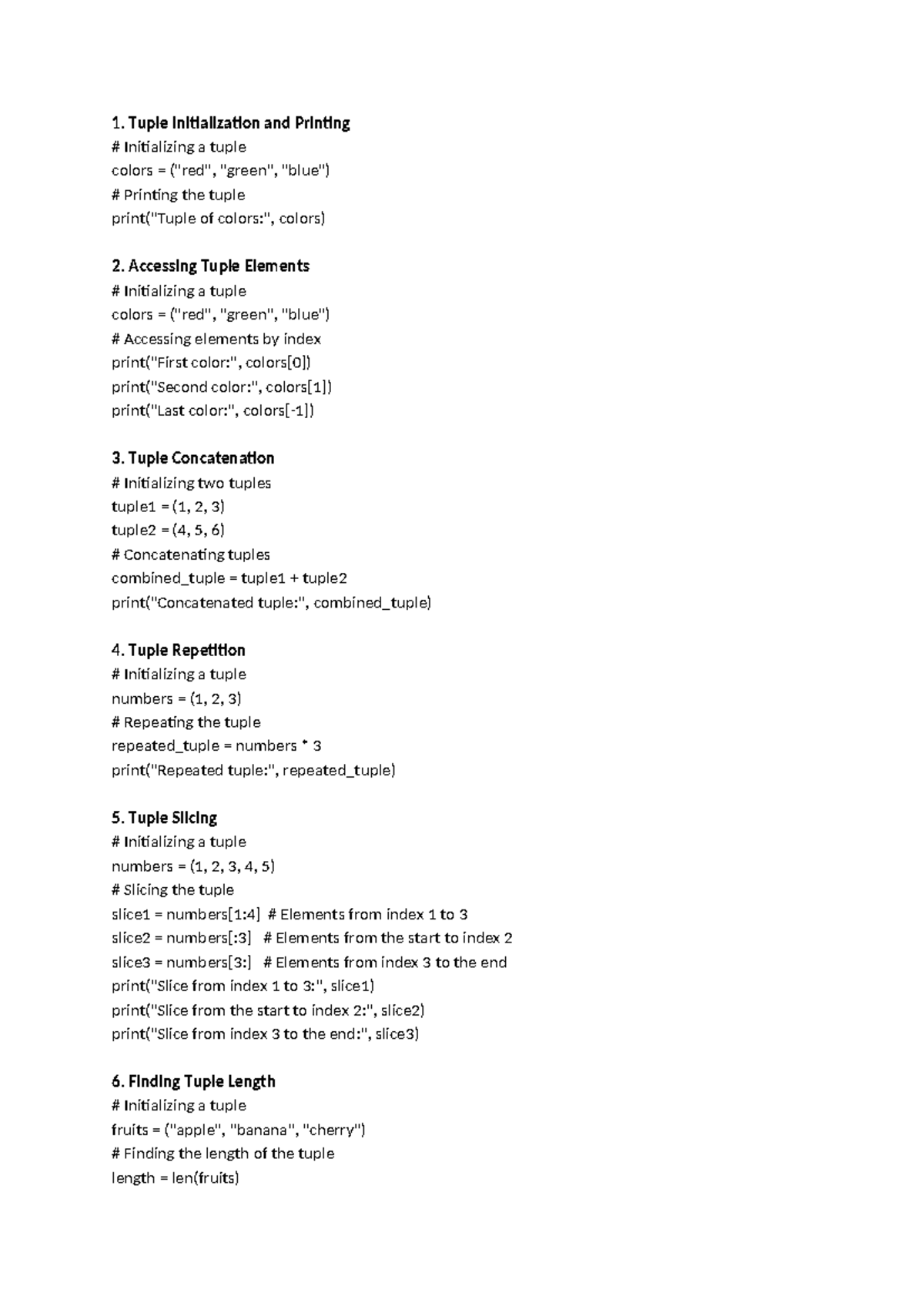 1. Tuple Initialization and Printing
# Initializing a tuple
colors = ("red", "green", "blue")
# Printing the tuple
print("Tuple of colors:", colors)

2. Accessing Tuple Elements
# Initializing a tuple
colors = ("red", "green", "blue")
# Accessing elements by index
print("First color:", colors[0])
print("Second color:", colors[1])
print("Last color:", colors[-1])

3. Tuple Concatenation
# Initializing two tuples
tuple1 = (1, 2, 3)
tuple2 = (4, 5, 6)
# Concatenating tuples
combined_tuple = tuple1 + tuple2
print("Concatenated tuple:", combined_tuple)

4. Tuple Repetition
# Initializing a tuple
numbers = (1, 2, 3)
# Repeating the tuple
repeated_tuple = numbers * 3
print("Repeated tuple:", repeated_tuple)

5. Tuple Slicing
# Initializing a tuple
numbers = (1, 2, 3, 4, 5)
# Slicing the tuple
slice1 = numbers[1:4] # Elements from index 1 to 3
slice2 = numbers[:3] # Elements from the start to index 2
slice3 = numbers[3:] # Elements from index 3 to the end
print("Slice from index 1 to 3:", slice1)
print("Slice from the start to index 2:", slice2)
print("Slice from index 3 to the end:", slice3)

6. Finding Tuple Length
# Initializing a tuple
fruits = ("apple", "banana", "cherry")
# Finding the length of the tuple
length = len(fruits)